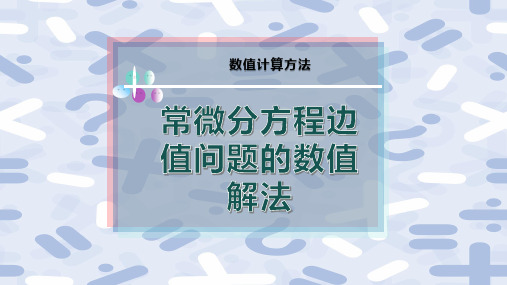 数值计算方法

常微分方程边值问题的数值解法